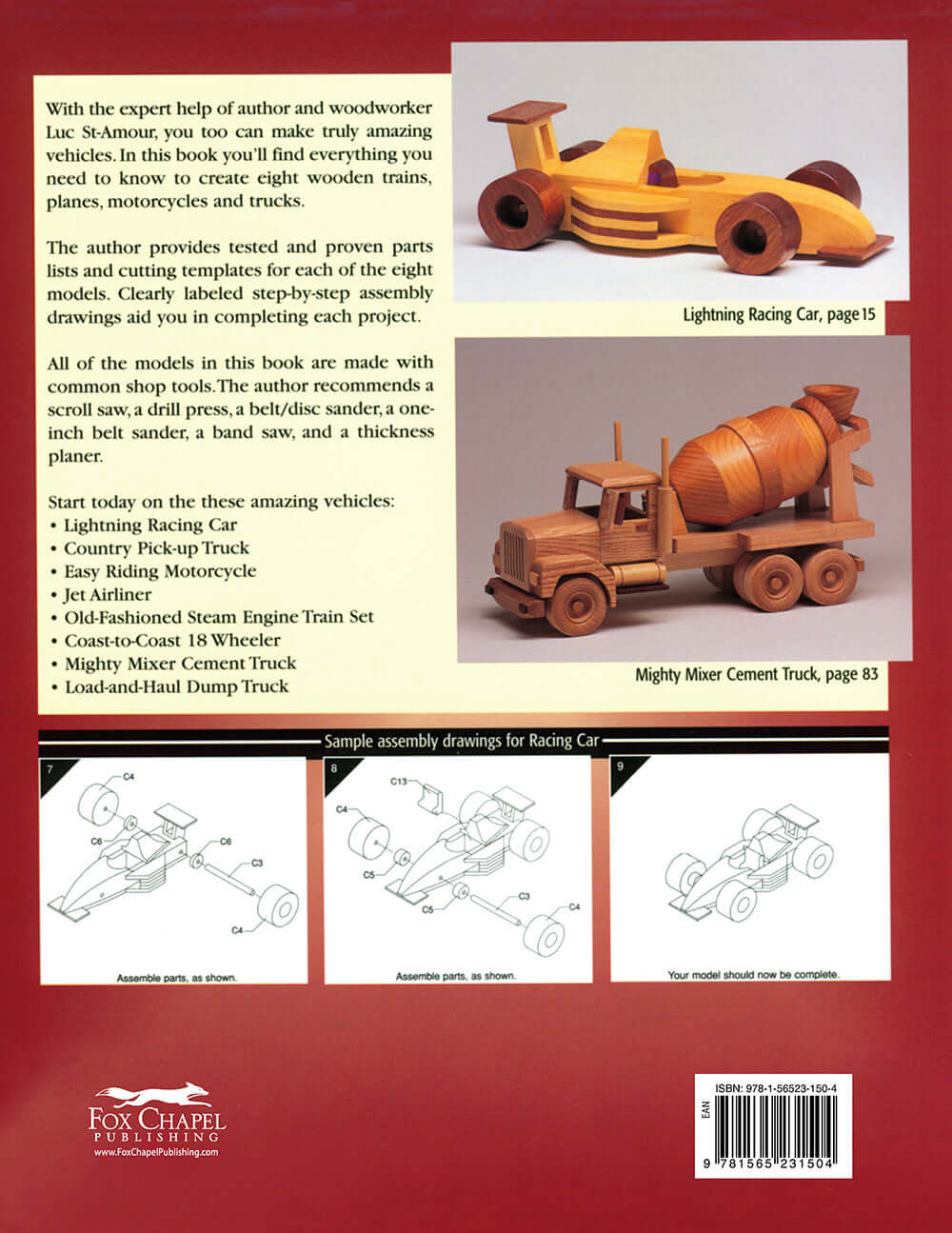 With the expert help of author and woodworker Luc St-Amour, you too can make truly amazing vehicles. In this book you'll find everything you need to know to create eight wooden trains, planes, motorcycles and trucks.

The author provides tested and proven parts lists and cutting templates for each of the eight models. Clearly labeled step-by-step assembly drawings aid you in completing each project.

All of the models in this book are made with common shop tools. The author recommends a scroll saw, a drill press, a belt/disc sander, a one-inch belt sander, a band saw, and a thickness planer.

Start today on the these amazing vehicles:
• Lightning Racing Car
• Country Pick-up Truck
• Easy Riding Motorcycle
• Jet Airliner
• Old-Fashioned Steam Engine Train Set
• Coast-to-Coast 18 Wheeler
• Mighty Mixer Cement Truck
• Load-and-Haul Dump Truck

Lightning Racing Car, page 15

Mighty Mixer Cement Truck, page 83

Sample assembly drawings for Racing Car

7
C4
C6
C6
C3
C4
Assemble parts, as shown.

8
C13
C4
C5
C5
C3
C4
Assemble parts, as shown.

9
Your model should now be complete.

FOX CHAPEL PUBLISHING
www.FoxChapelPublishing.com

ISBN: 978-1-56523-150-4
EAN
9 781565 231504